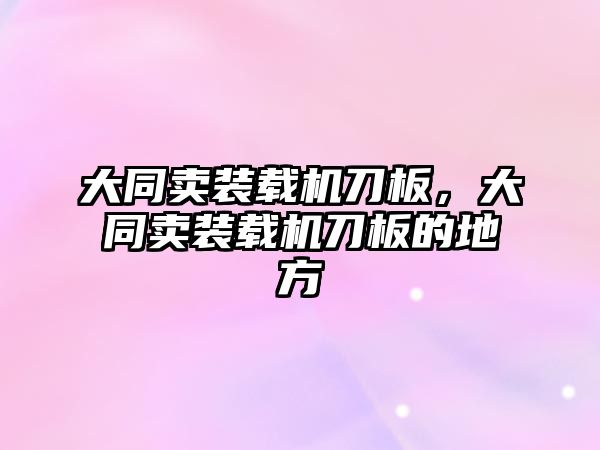 大同卖装载机刀板，大同卖装载机刀板的地方